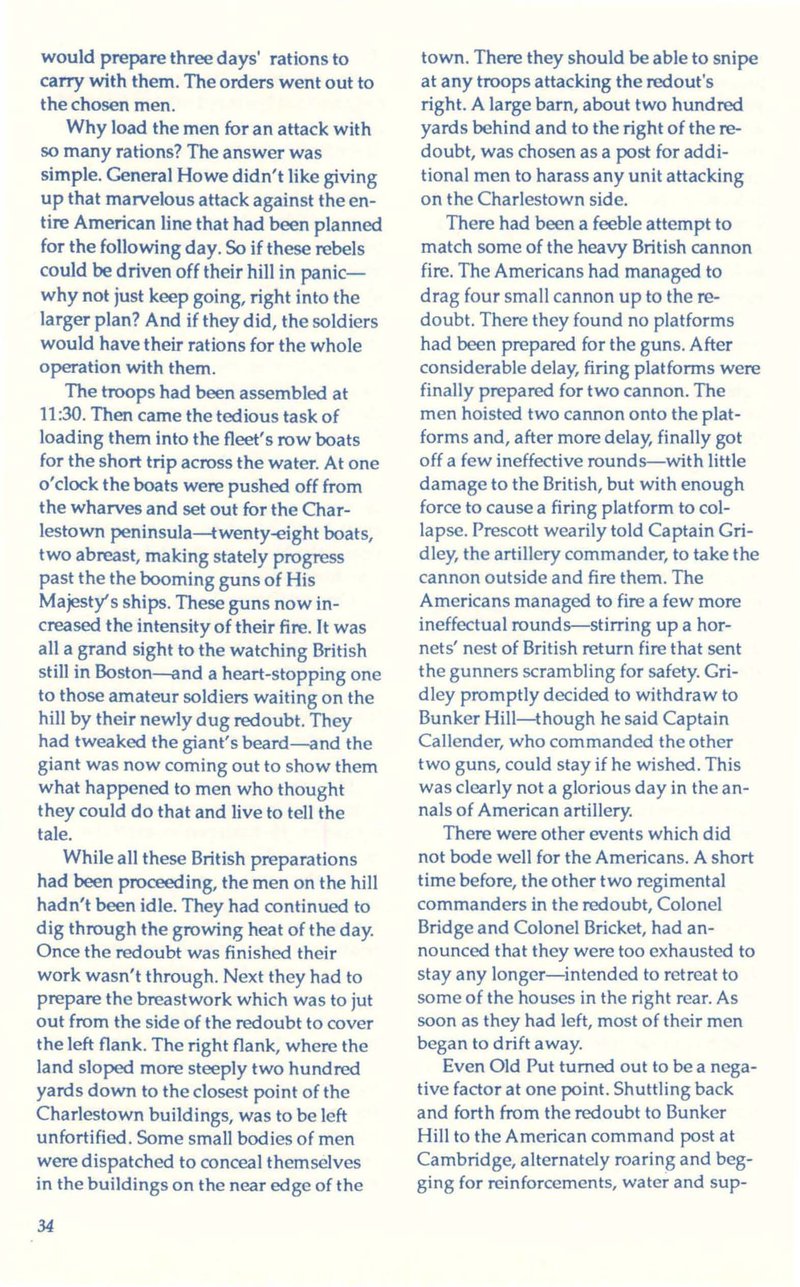 would prepare three days' rations to carry with them. The orders went out to the chosen men.

Why load the men for an attack with so many rations? The answer was simple. General Howe didn't like giving up that marvelous attack against the entire American line that had been planned for the following day. So if these rebels could be driven off their hill in panic—why not just keep going, right into the larger plan? And if they did, the soldiers would have their rations for the whole operation with them.

The troops had been assembled at 11:30. Then came the tedious task of loading them into the fleet's row boats for the short trip across the water. At one o'clock the boats were pushed off from the wharves and set out for the Charlestown peninsula—twenty-eight boats, two abreast, making stately progress past the the booming guns of His Majesty's ships. These guns now increased the intensity of their fire. It was all a grand sight to the watching British still in Boston—and a heart-stopping one to those amateur soldiers waiting on the hill by their newly dug redoubt. They had tweaked the giant's beard—and the giant was now coming out to show them what happened to men who thought they could do that and live to tell the tale.

While all these British preparations had been proceeding, the men on the hill hadn't been idle. They had continued to dig through the growing heat of the day. Once the redoubt was finished their work wasn't through. Next they had to prepare the breastwork which was to jut out from the side of the redoubt to cover the left flank. The right flank, where the land sloped more steeply two hundred yards down to the closest point of the Charlestown buildings, was to be left unfortified. Some small bodies of men were dispatched to conceal themselves in the buildings on the near edge of the town. There they should be able to snipe at any troops attacking the redout's right. A large barn, about two hundred yards behind and to the right of the redoubt, was chosen as a post for additional men to harass any unit attacking on the Charlestown side.

There had been a feeble attempt to match some of the heavy British cannon fire. The Americans had managed to drag four small cannon up to the redoubt. There they found no platforms had been prepared for the guns. After considerable delay, firing platforms were finally prepared for two cannon. The men hoisted two cannon onto the platforms and, after more delay, finally got off a few ineffective rounds—with little damage to the British, but with enough force to cause a firing platform to collapse. Prescott wearily told Captain Gridley, the artillery commander, to take the cannon outside and fire them. The Americans managed to fire a few more ineffectual rounds—stirring up a hornets' nest of British return fire that sent the gunners scrambling for safety. Gridley promptly decided to withdraw to Bunker Hill—though he said Captain Callender, who commanded the other two guns, could stay if he wished. This was clearly not a glorious day in the annals of American artillery.

There were other events which did not bode well for the Americans. A short time before, the other two regimental commanders in the redoubt, Colonel Bridge and Colonel Bricket, had announced that they were too exhausted to stay any longer—intended to retreat to some of the houses in the right rear. As soon as they had left, most of their men began to drift away.

Even Old Put turned out to be a negative factor at one point. Shuttling back and forth from the redoubt to Bunker Hill to the American command post at Cambridge, alternately roaring and begging for reinforcements, water and sup-

34